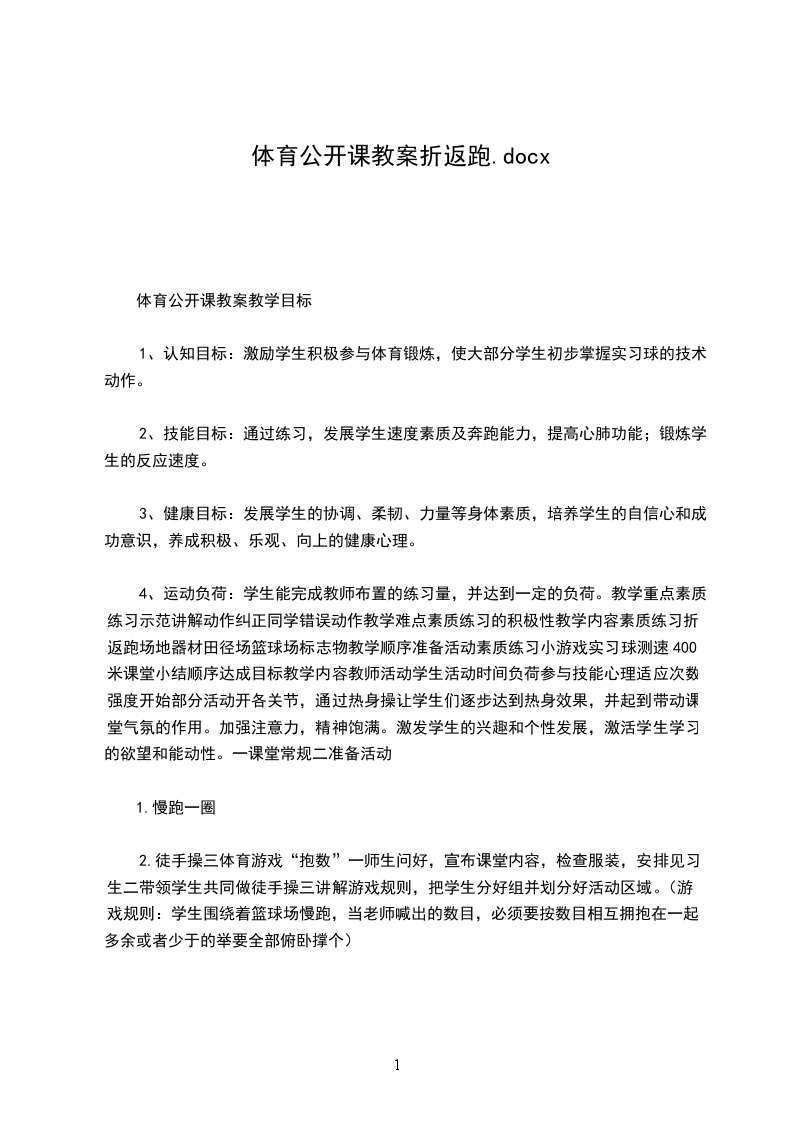 体育公开课教案折返跑.docx

体育公开课教案教学目标

1、认知目标：激励学生积极参与体育锻炼，使大部分学生初步掌握实习球的技术动作。

2、技能目标：通过练习，发展学生速度素质及奔跑能力，提高心肺功能；锻炼学生的反应速度。

3、健康目标：发展学生的协调、柔韧、力量等身体素质，培养学生的自信心和成功意识，养成积极、乐观、向上的健康心理。

4、运动负荷：学生能完成教师布置的练习量，并达到一定的负荷。教学重点素质练习示范讲解动作纠正同学错误动作教学难点素质练习的积极性教学内容素质练习折返跑场地器材田径场篮球场标志物教学顺序准备活动素质练习小游戏实习球测速400米课堂小结顺序达成目标教学内容教师活动学生活动时间负荷参与技能心理适应次数强度开始部分活动开各关节，通过热身操让学生们逐步达到热身效果，并起到带动课堂气氛的作用。加强注意力，精神饱满。激发学生的兴趣和个性发展，激活学生学习的欲望和能动性。一课堂常规二准备活动

1.慢跑一圈

2.徒手操三体育游戏“抱数”一师生问好，宣布课堂内容，检查服装，安排见习生二带领学生共同做徒手操三讲解游戏规则，把学生分好组并划分好活动区域。（游戏规则：学生围绕着篮球场慢跑，当老师喊出的数目，必须要按数目相互拥抱在一起多余或者少于的举要全部俯卧撑个）

1